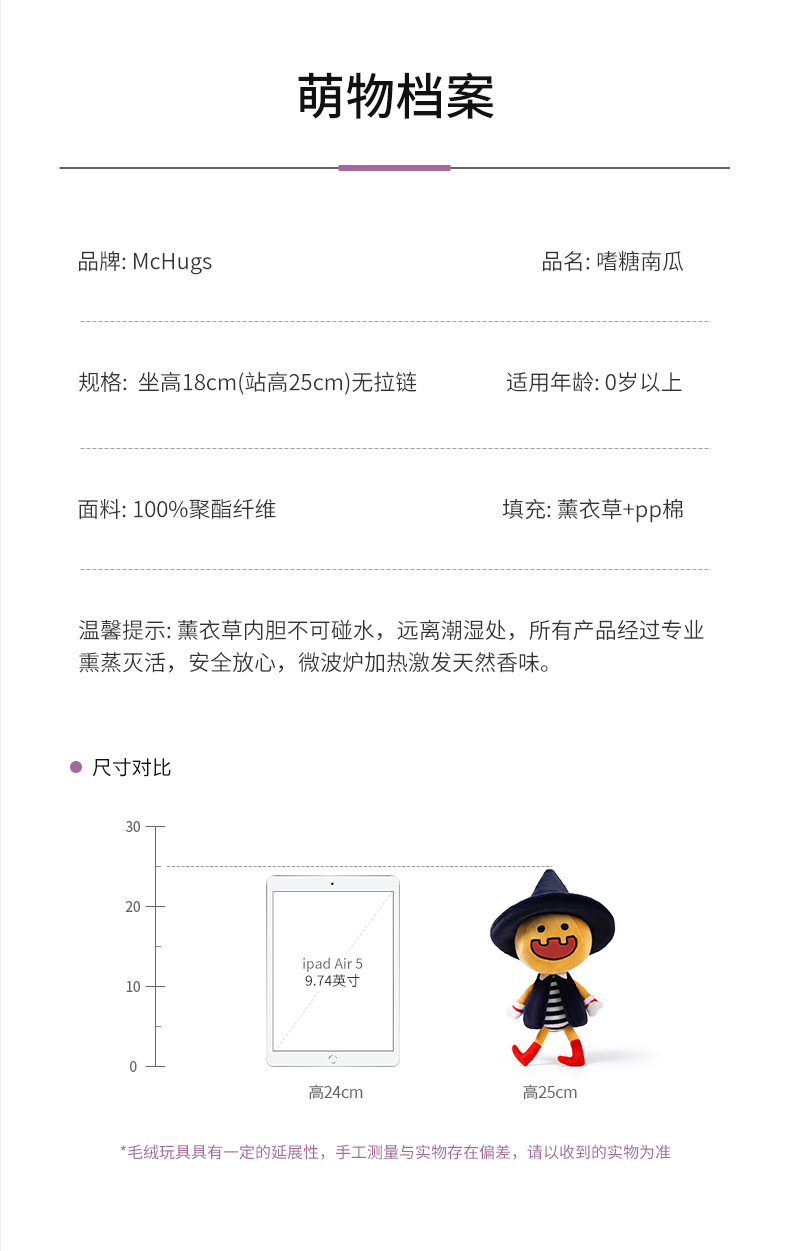 萌物档案

品牌: McHugs 品名: 嗜糖南瓜

规格: 坐高18cm(站高25cm)无拉链 适用年龄: 0岁以上

面料: 100%聚酯纤维 填充: 薰衣草+pp棉

温馨提示: 薰衣草内胆不可碰水，远离潮湿处，所有产品经过专业熏蒸灭活，安全放心，微波炉加热激发天然香味。

• 尺寸对比

30
20
10
0

ipad Air 5
9.74英寸

高24cm
高25cm

*毛绒玩具具有一定的延展性，手工测量与实物存在偏差，请以收到的实物为准